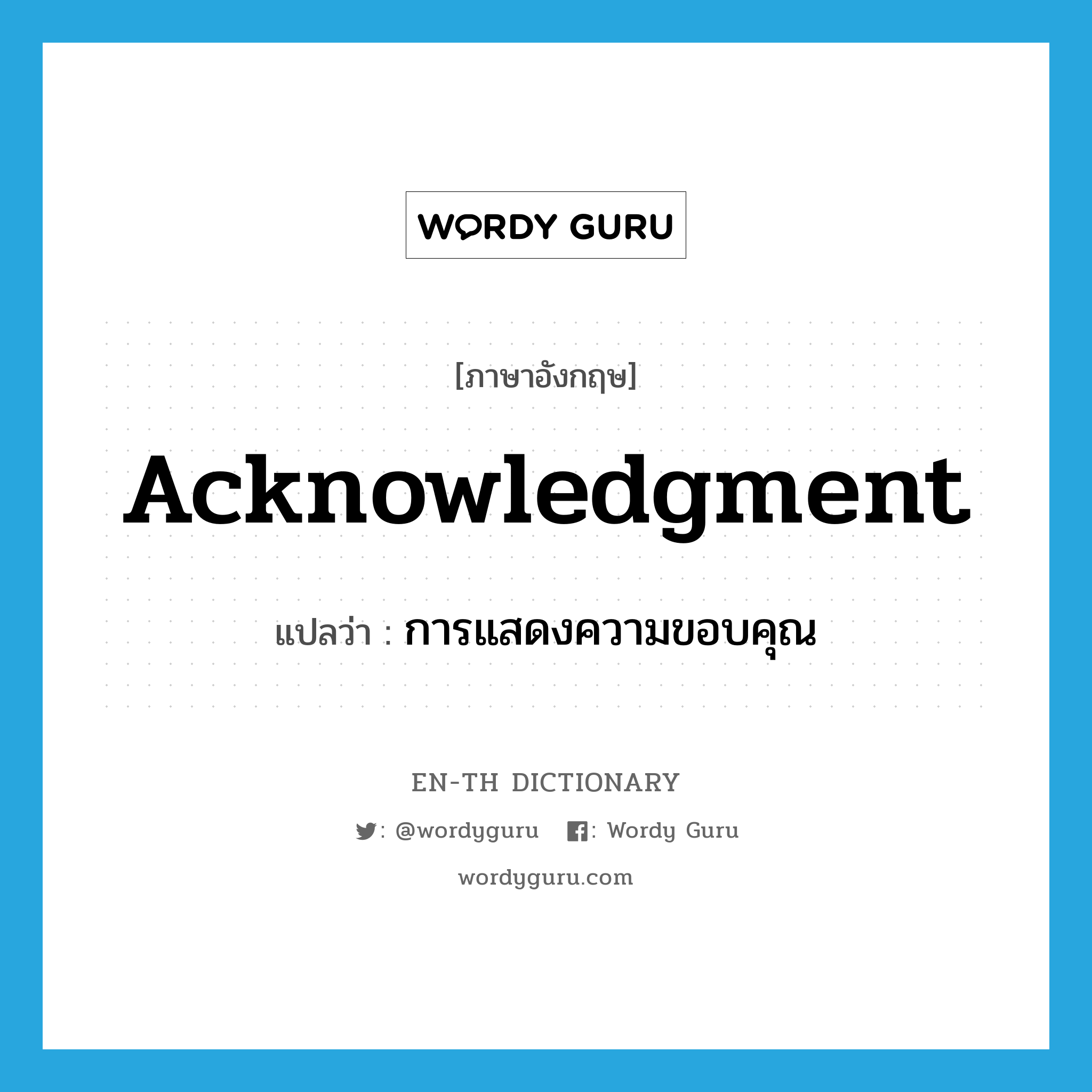 WORDY GURU

[ภาษาอังกฤษ]

Acknowledgment

แปลว่า : การแสดงความขอบคุณ

EN-TH DICTIONARY

: @wordyguru : Wordy Guru

wordyguru.com